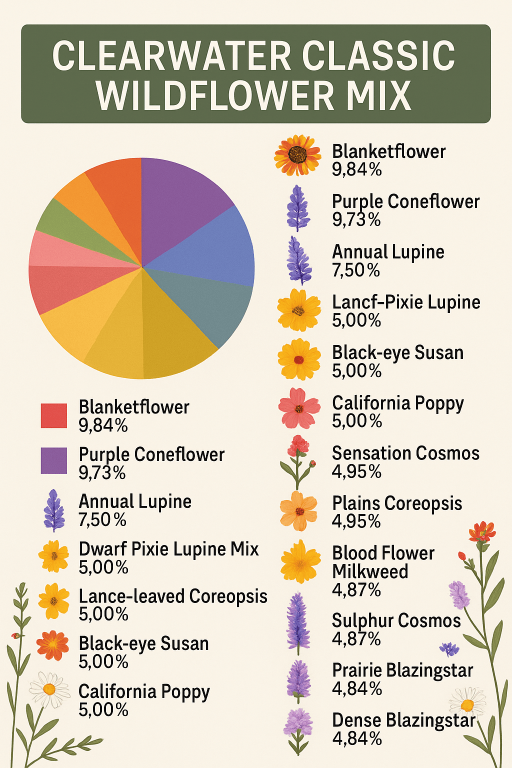 CLEARWATER CLASSIC WILDFLOWER MIX

Blanketflower
9,84%

Purple Coneflower
9,73%

Annual Lupine
7,50%

Dwarf Pixie Lupine Mix
5,00%

Lance-leaved Coreopsis
5,00%

Black-eye Susan
5,00%

California Poppy
5,00%

Blanketflower
9,84%

Purple Coneflower
9,73%

Annual Lupine
7,50%

Lancf-Pixie Lupine
5,00%

Black-eye Susan
5,00%

California Poppy
5,00%

Sensation Cosmos
4,95%

Plains Coreopsis
4,95%

Blood Flower Milkweed
4,87%

Sulphur Cosmos
4,87%

Prairie Blazingstar
4,84%

Dense Blazingstar
4,84%